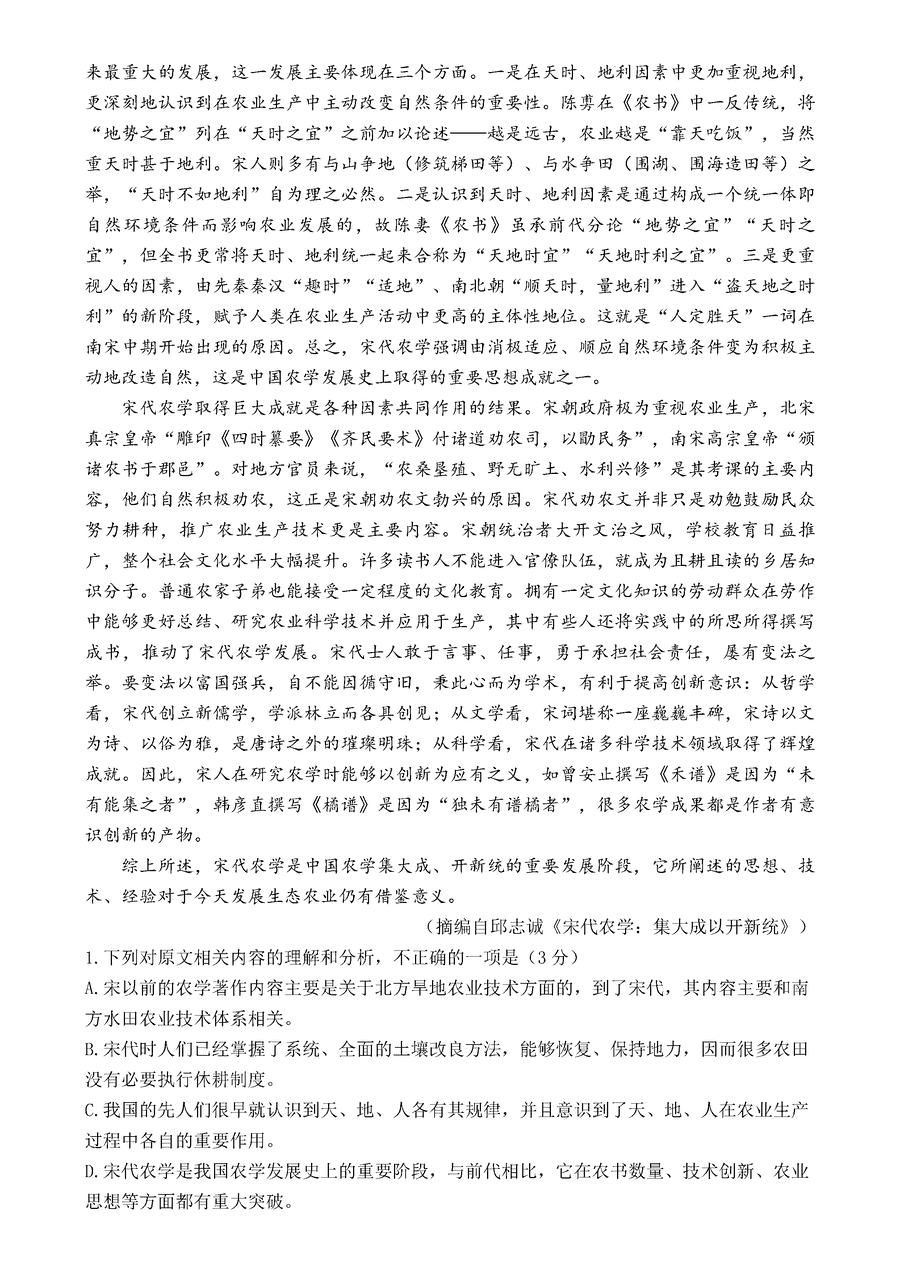 来最重大的发展，这一发展主要体现在三个方面。一是在天时、地利因素中更加重视地利，更深刻地认识到在农业生产中主动改变自然条件的重要性。陈旉在《农书》中一反传统，将“地势之宜”列在“天时之宜”之前加以论述——越是远古，农业越是“靠天吃饭”，当然重天时甚于地利。宋人则多有与山争地（修筑梯田等）、与水争田（围湖、围海造田等）之举，“天时不如地利”自为理之必然。二是认识到天时、地利因素是通过构成一个统一体即自然环境条件而影响农业发展的，故陈旉《农书》虽承前代分论“地势之宜”“天时之宜”，但全书更常将天时、地利统一起来合称为“天地时宜”“天地时利之宜”。三是更重视人的因素，由先秦秦汉“趣时”“适地”、南北朝“顺天时，量地利”进入“盗天地之时利”的新阶段，赋予人类在农业生产活动中更高的主体性地位。这就是“人定胜天”一词在南宋中期开始出现的原因。总之，宋代农学强调由消极适应、顺应自然环境条件变为积极主动地改造自然，这是中国农学发展史上取得的重要思想成就之一。

宋代农学取得巨大成就是各种因素共同作用的结果。宋朝政府极为重视农业生产，北宋真宗皇帝“雕印《四时纂要》《齐民要术》付诸道劝农司，以勖民务”，南宋高宗皇帝“颁诸农书于郡邑”。对地方官员来说，“农桑垦殖、野无旷土、水利兴修”是其考课的主要内容，他们自然积极劝农，这正是宋朝劝农文勃兴的原因。宋代劝农文并非只是劝勉鼓励民众努力耕种，推广农业生产技术更是主要内容。宋朝统治者大开文治之风，学校教育日益推广，整个社会文化水平大幅提升。许多读书人不能进入官僚队伍，就成为且耕且读的乡居知识分子。普通农家子弟也能接受一定程度的文化教育。拥有一定文化知识的劳动群众在劳作中能够更好总结、研究农业科学技术并应用于生产，其中有些人还将实践中的所思所得撰写成书，推动了宋代农学发展。宋代士人敢于言事、任事，勇于承担社会责任，屡有变法之举。要变法以富国强兵，自不能因循守旧，秉此心而为学术，有利于提高创新意识：从哲学看，宋代创立新儒学，学派林立而各具创见；从文学看，宋词堪称一座巍巍丰碑，宋诗以文为诗、以俗为雅，是唐诗之外的璀璨明珠；从科学看，宋代在诸多科学技术领域取得了辉煌成就。因此，宋人在研究农学时能够以创新为应有之义，如曾安止撰写《禾谱》是因为“未有能集之者”，韩彦直撰写《橘谱》是因为“独未有谱橘者”，很多农学成果都是作者有意识创新的产物。

综上所述，宋代农学是中国农学集大成、开新统的重要发展阶段，它所阐述的思想、技术、经验对于今天发展生态农业仍有借鉴意义。

（摘编自邱志诚《宋代农学：集大成以开新统》）

1.下列对原文相关内容的理解和分析，不正确的一项是（3分）
A.宋以前的农学著作内容主要是关于北方旱地农业技术方面的，到了宋代，其内容主要和南方水田农业技术体系相关。
B.宋代时人们已经掌握了系统、全面的土壤改良方法，能够恢复、保持地力，因而很多农田没有必要执行休耕制度。
C.我国的先人们很早就认识到天、地、人各有其规律，并且意识到了天、地、人在农业生产过程中各自的重要作用。
D.宋代农学是我国农学发展史上的重要阶段，与前代相比，它在农书数量、技术创新、农业思想等方面都有重大突破。